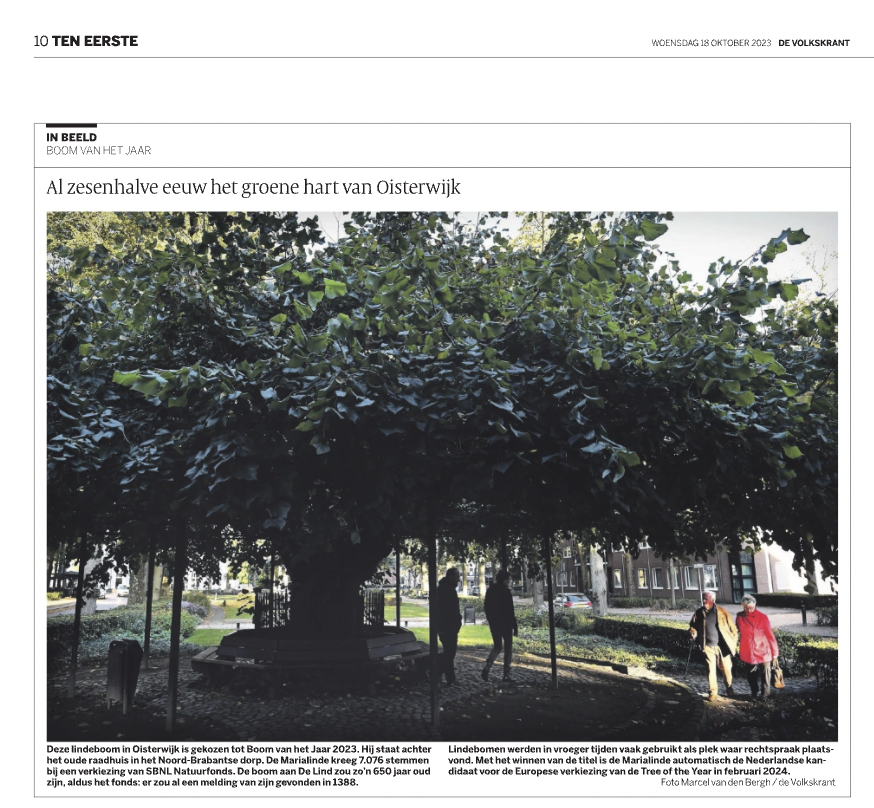 10 TEN EERSTE

WOENSDAG 18 OKTOBER 2023 DE VOLKSKRANT

IN BEELD
BOOM VAN HET JAAR

Al zesenhalve eeuw het groene hart van Oisterwijk

Deze lindeboom in Oisterwijk is gekozen tot Boom van het Jaar 2023. Hij staat achter het oude raadhuis in het Noord-Brabantse dorp. De Marialinde kreeg 7.076 stemmen bij een verkiezing van SBNL Natuurfonds. De boom aan De Lind zou zo'n 650 jaar oud zijn, aldus het fonds: er zou al een melding van zijn gevonden in 1388.

Lindebomen werden in vroeger tijden vaak gebruikt als plek waar rechtspraak plaatsvond. Met het winnen van de titel is de Marialinde automatisch de Nederlandse kandidaat voor de Europese verkiezing van de Tree of the Year in februari 2024.

Foto Marcel van den Bergh / de Volkskrant